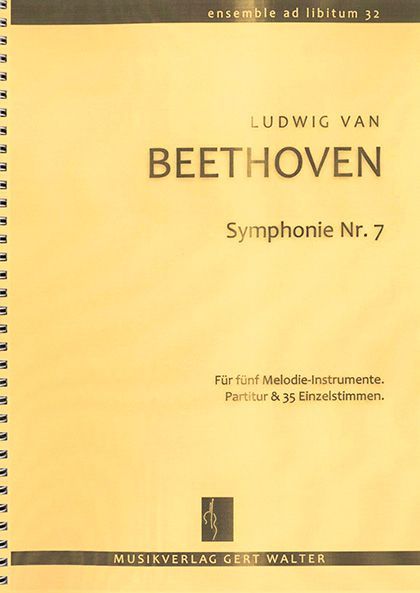 ensemble ad libitum 32

LUDWIG VAN
BEETHOVEN

Symphonie Nr. 7

Für fünf Melodie-Instrumente.
Partitur & 35 Einzelstimmen.

MUSIKVERLAG GERT WALTER